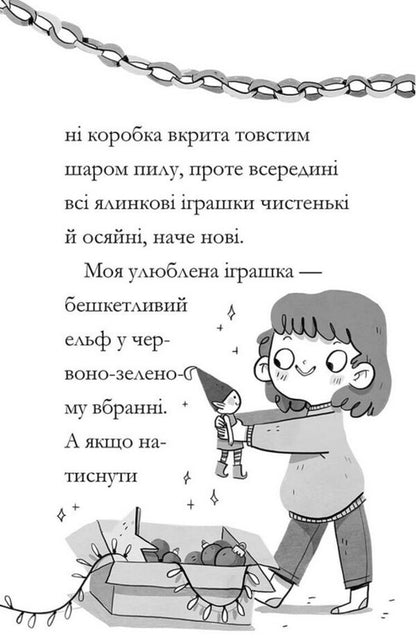 ні коробка вкрита товстим шаром пилу, проте всередині всі ялинкові іграшки чистенькі й осяйні, наче нові.

Моя улюблена іграшка — бешкетливий ельф у червоно-зеленому вбранні. А якщо натиснути